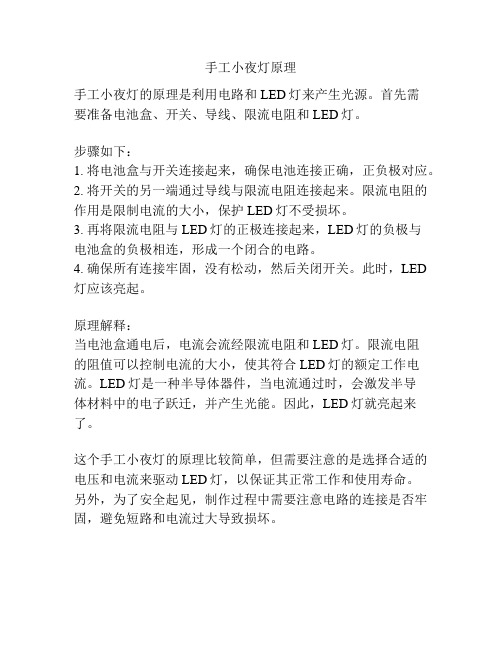 手工小夜灯原理

手工小夜灯的原理是利用电路和LED灯来产生光源。首先需要准备电池盒、开关、导线、限流电阻和LED灯。

步骤如下：
1. 将电池盒与开关连接起来，确保电池连接正确，正负极对应。
2. 将开关的另一端通过导线与限流电阻连接起来。限流电阻的作用是限制电流的大小，保护LED灯不受损坏。
3. 再将限流电阻与LED灯的正极连接起来，LED灯的负极与电池盒的负极相连，形成一个闭合的电路。
4. 确保所有连接牢固，没有松动，然后关闭开关。此时，LED灯应该亮起。

原理解释：
当电池盒通电后，电流会流经限流电阻和LED灯。限流电阻的阻值可以控制电流的大小，使其符合LED灯的额定工作电流。LED灯是一种半导体器件，当电流通过时，会激发半导体材料中的电子跃迁，并产生光能。因此，LED灯就亮起来了。

这个手工小夜灯的原理比较简单，但需要注意的是选择合适的电压和电流来驱动LED灯，以保证其正常工作和使用寿命。另外，为了安全起见，制作过程中需要注意电路的连接是否牢固，避免短路和电流过大导致损坏。